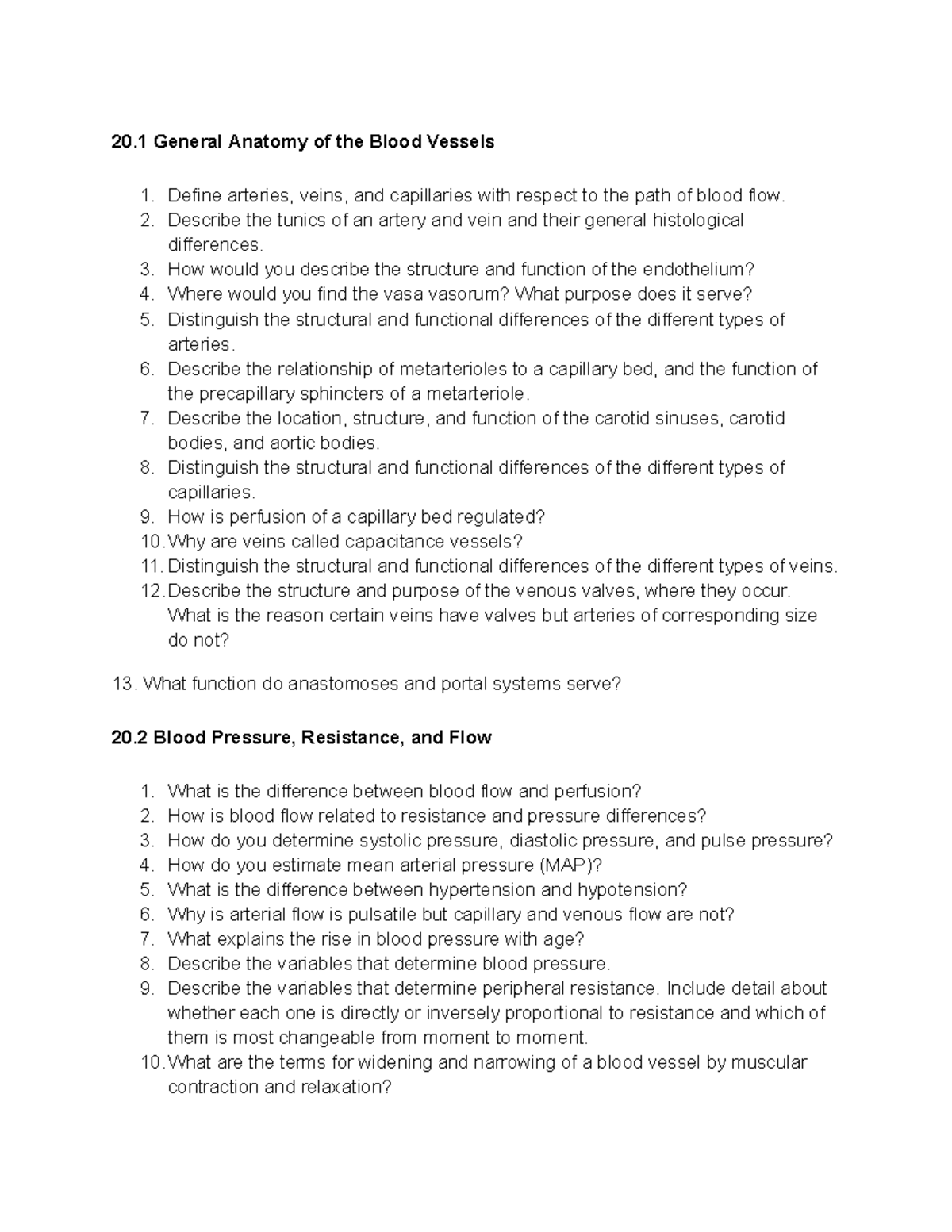 20.1 General Anatomy of the Blood Vessels

1. Define arteries, veins, and capillaries with respect to the path of blood flow.
2. Describe the tunics of an artery and vein and their general histological differences.
3. How would you describe the structure and function of the endothelium?
4. Where would you find the vasa vasorum? What purpose does it serve?
5. Distinguish the structural and functional differences of the different types of arteries.
6. Describe the relationship of metarterioles to a capillary bed, and the function of the precapillary sphincters of a metarteriole.
7. Describe the location, structure, and function of the carotid sinuses, carotid bodies, and aortic bodies.
8. Distinguish the structural and functional differences of the different types of capillaries.
9. How is perfusion of a capillary bed regulated?
10. Why are veins called capacitance vessels?
11. Distinguish the structural and functional differences of the different types of veins.
12. Describe the structure and purpose of the venous valves, where they occur. What is the reason certain veins have valves but arteries of corresponding size do not?

13. What function do anastomoses and portal systems serve?

20.2 Blood Pressure, Resistance, and Flow

1. What is the difference between blood flow and perfusion?
2. How is blood flow related to resistance and pressure differences?
3. How do you determine systolic pressure, diastolic pressure, and pulse pressure?
4. How do you estimate mean arterial pressure (MAP)?
5. What is the difference between hypertension and hypotension?
6. Why is arterial flow is pulsatile but capillary and venous flow are not?
7. What explains the rise in blood pressure with age?
8. Describe the variables that determine blood pressure.
9. Describe the variables that determine peripheral resistance. Include detail about whether each one is directly or inversely proportional to resistance and which of them is most changeable from moment to moment.
10. What are the terms for widening and narrowing of a blood vessel by muscular contraction and relaxation?